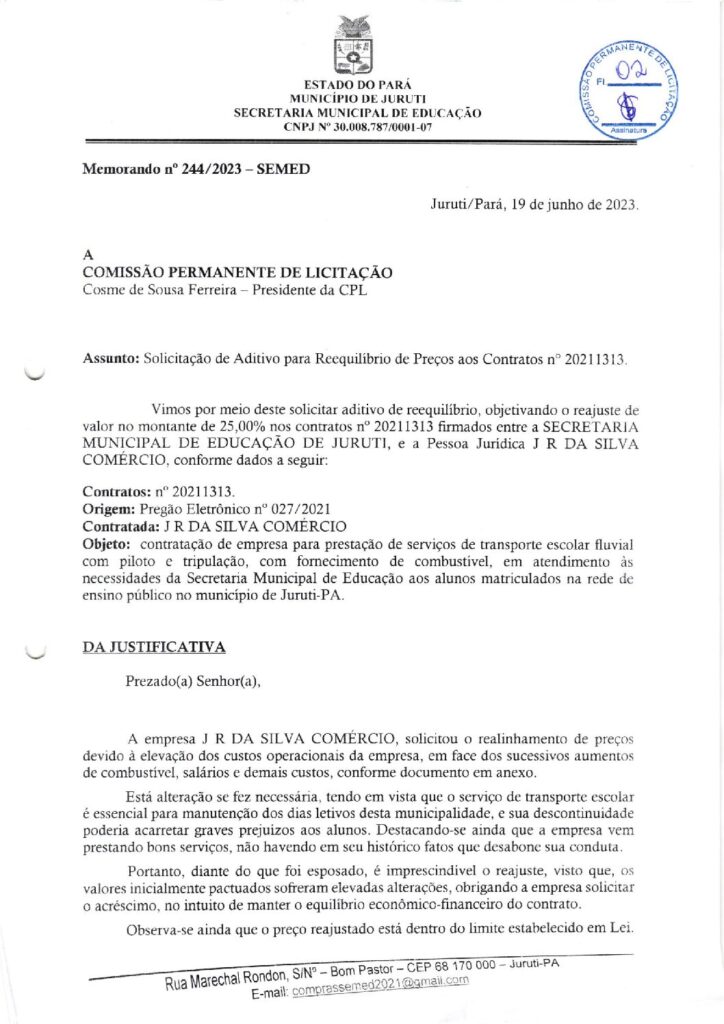 ESTADO DO PARÁ
MUNICÍPIO DE JURUTI
SECRETARIA MUNICIPAL DE EDUCAÇÃO
CNPJ Nº 30.008.787/0001-07

COMISSÃO PERMANENTE DE LICITAÇÃO
Fl 02
Assinatura

Memorando nº 244/2023 – SEMED

Juruti/Pará, 19 de junho de 2023.

A
COMISSÃO PERMANENTE DE LICITAÇÃO
Cosme de Sousa Ferreira – Presidente da CPL

Assunto: Solicitação de Aditivo para Reequilíbrio de Preços aos Contratos nº 20211313.

Vimos por meio deste solicitar aditivo de reequilíbrio, objetivando o reajuste de valor no montante de 25,00% nos contratos nº 20211313 firmados entre a SECRETARIA MUNICIPAL DE EDUCAÇÃO DE JURUTI, e a Pessoa Jurídica J R DA SILVA COMÉRCIO, conforme dados a seguir:

Contratos: nº 20211313.
Origem: Pregão Eletrônico nº 027/2021
Contratada: J R DA SILVA COMÉRCIO
Objeto: contratação de empresa para prestação de serviços de transporte escolar fluvial com piloto e tripulação, com fornecimento de combustível, em atendimento às necessidades da Secretaria Municipal de Educação aos alunos matriculados na rede de ensino público no município de Juruti-PA.

DA JUSTIFICATIVA

Prezado(a) Senhor(a),

A empresa J R DA SILVA COMÉRCIO, solicitou o realinhamento de preços devido à elevação dos custos operacionais da empresa, em face dos sucessivos aumentos de combustível, salários e demais custos, conforme documento em anexo.

Está alteração se fez necessária, tendo em vista que o serviço de transporte escolar é essencial para manutenção dos dias letivos desta municipalidade, e sua descontinuidade poderia acarretar graves prejuízos aos alunos. Destacando-se ainda que a empresa vem prestando bons serviços, não havendo em seu histórico fatos que desabone sua conduta.

Portanto, diante do que foi esposado, é imprescindível o reajuste, visto que, os valores inicialmente pactuados sofreram elevadas alterações, obrigando a empresa solicitar o acréscimo, no intuito de manter o equilíbrio econômico-financeiro do contrato.

Observa-se ainda que o preço reajustado está dentro do limite estabelecido em Lei.

Rua Marechal Rondon, S/Nº – Bom Pastor – CEP 68 170 000 – Juruti-PA
E-mail: comprassemed2021@gmail.com